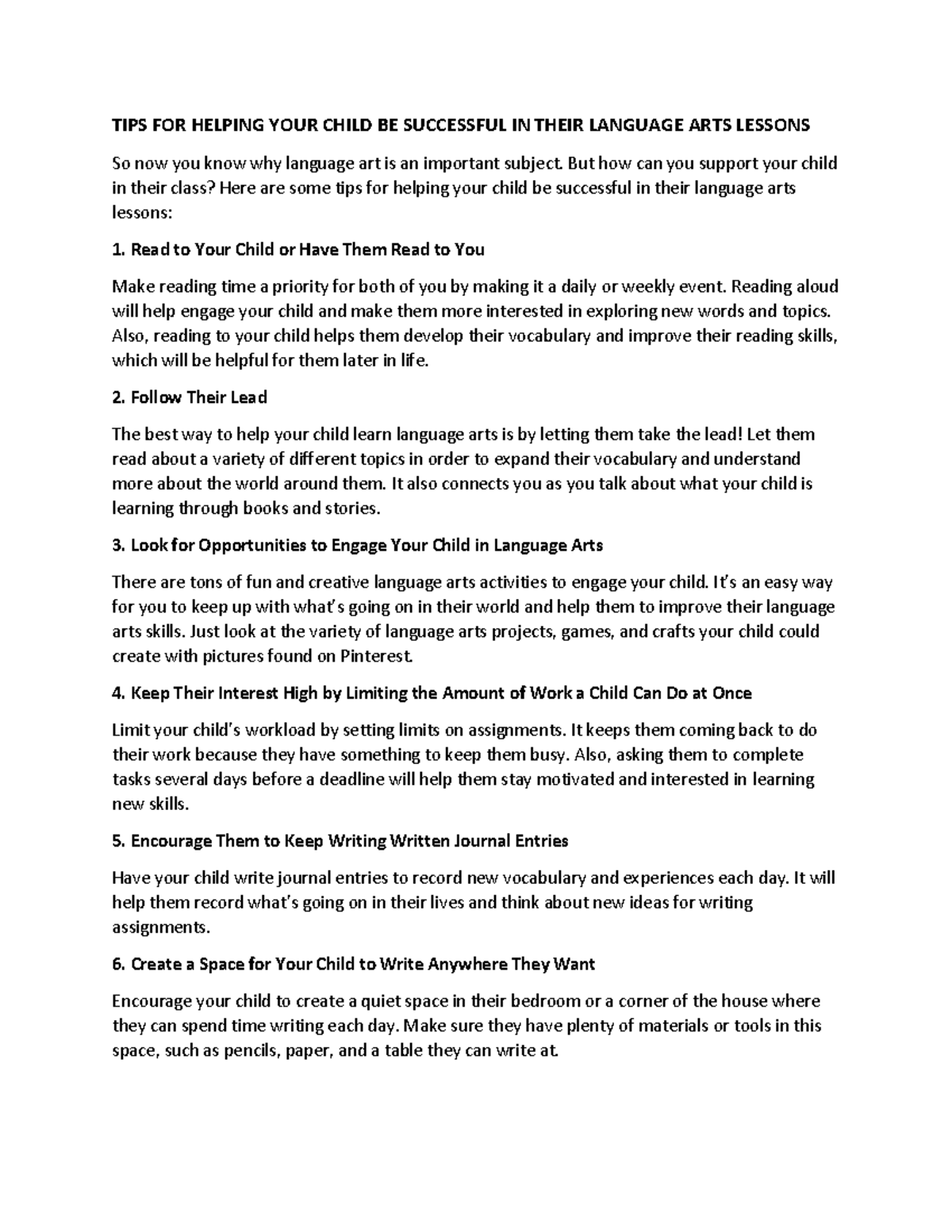 TIPS FOR HELPING YOUR CHILD BE SUCCESSFUL IN THEIR LANGUAGE ARTS LESSONS

So now you know why language art is an important subject. But how can you support your child in their class? Here are some tips for helping your child be successful in their language arts lessons:

1. Read to Your Child or Have Them Read to You

Make reading time a priority for both of you by making it a daily or weekly event. Reading aloud will help engage your child and make them more interested in exploring new words and topics. Also, reading to your child helps them develop their vocabulary and improve their reading skills, which will be helpful for them later in life.

2. Follow Their Lead

The best way to help your child learn language arts is by letting them take the lead! Let them read about a variety of different topics in order to expand their vocabulary and understand more about the world around them. It also connects you as you talk about what your child is learning through books and stories.

3. Look for Opportunities to Engage Your Child in Language Arts

There are tons of fun and creative language arts activities to engage your child. It's an easy way for you to keep up with what's going on in their world and help them to improve their language arts skills. Just look at the variety of language arts projects, games, and crafts your child could create with pictures found on Pinterest.

4. Keep Their Interest High by Limiting the Amount of Work a Child Can Do at Once

Limit your child's workload by setting limits on assignments. It keeps them coming back to do their work because they have something to keep them busy. Also, asking them to complete tasks several days before a deadline will help them stay motivated and interested in learning new skills.

5. Encourage Them to Keep Writing Written Journal Entries

Have your child write journal entries to record new vocabulary and experiences each day. It will help them record what's going on in their lives and think about new ideas for writing assignments.

6. Create a Space for Your Child to Write Anywhere They Want

Encourage your child to create a quiet space in their bedroom or a corner of the house where they can spend time writing each day. Make sure they have plenty of materials or tools in this space, such as pencils, paper, and a table they can write at.